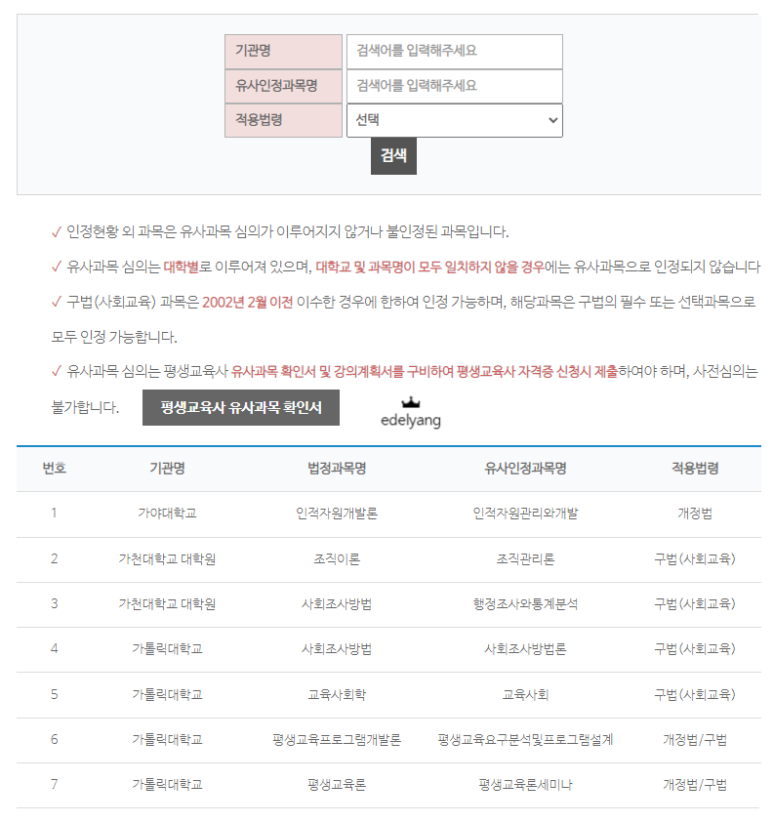 기관명 검색어를 입력해주세요
유사인정과목명 검색어를 입력해주세요
적용법령 선택
검색

✓ 인정현황 외 과목은 유사과목 심의가 이루어지지 않거나 불인정된 과목입니다.

✓ 유사과목 심의는 대학별로 이루어져 있으며, 대학교 및 과목명이 모두 일치하지 않을 경우에는 유사과목으로 인정되지 않습니다

✓ 구법(사회교육) 과목은 2002년 2월 이전 이수한 경우에 한하여 인정 가능하며, 해당과목은 구법의 필수 또는 선택과목으로 모두 인정 가능합니다.

✓ 유사과목 심의는 평생교육사 유사과목 확인서 및 강의계획서를 구비하여 평생교육사 자격증 신청시 제출하여야 하며, 사전심의는 불가합니다. 평생교육사 유사과목 확인서

edelyang

| 번호 | 기관명 | 법정과목명 | 유사인정과목명 | 적용법령 |
|---|---|---|---|---|
| 1 | 가야대학교 | 인적자원개발론 | 인적자원관리와개발 | 개정법 |
| 2 | 가천대학교 대학원 | 조직이론 | 조직관리론 | 구법(사회교육) |
| 3 | 가천대학교 대학원 | 사회조사방법 | 행정조사와통계분석 | 구법(사회교육) |
| 4 | 가톨릭대학교 | 사회조사방법 | 사회조사방법론 | 구법(사회교육) |
| 5 | 가톨릭대학교 | 교육사회학 | 교육사회 | 구법(사회교육) |
| 6 | 가톨릭대학교 | 평생교육프로그램개발론 | 평생교육요구분석및프로그램설계 | 개정법/구법 |
| 7 | 가톨릭대학교 | 평생교육론 | 평생교육론세미나 | 개정법/구법 |